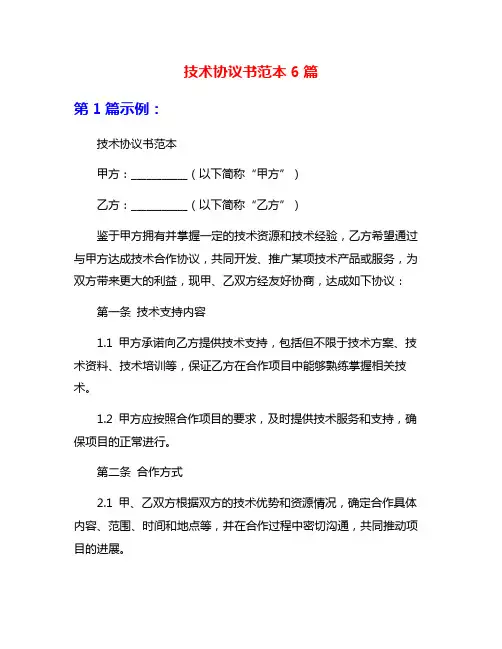 技术协议书范本 6 篇

第 1 篇示例：

技术协议书范本

甲方：__________（以下简称“甲方”）

乙方：__________（以下简称“乙方”）

鉴于甲方拥有并掌握一定的技术资源和技术经验，乙方希望通过与甲方达成技术合作协议，共同开发、推广某项技术产品或服务，为双方带来更大的利益，现甲、乙双方经友好协商，达成如下协议：

第一条 技术支持内容

1.1 甲方承诺向乙方提供技术支持，包括但不限于技术方案、技术资料、技术培训等，保证乙方在合作项目中能够熟练掌握相关技术。

1.2 甲方应按照合作项目的要求，及时提供技术服务和支持，确保项目的正常进行。

第二条 合作方式

2.1 甲、乙双方根据双方的技术优势和资源情况，确定合作具体内容、范围、时间和地点等，并在合作过程中密切沟通，共同推动项目的进展。